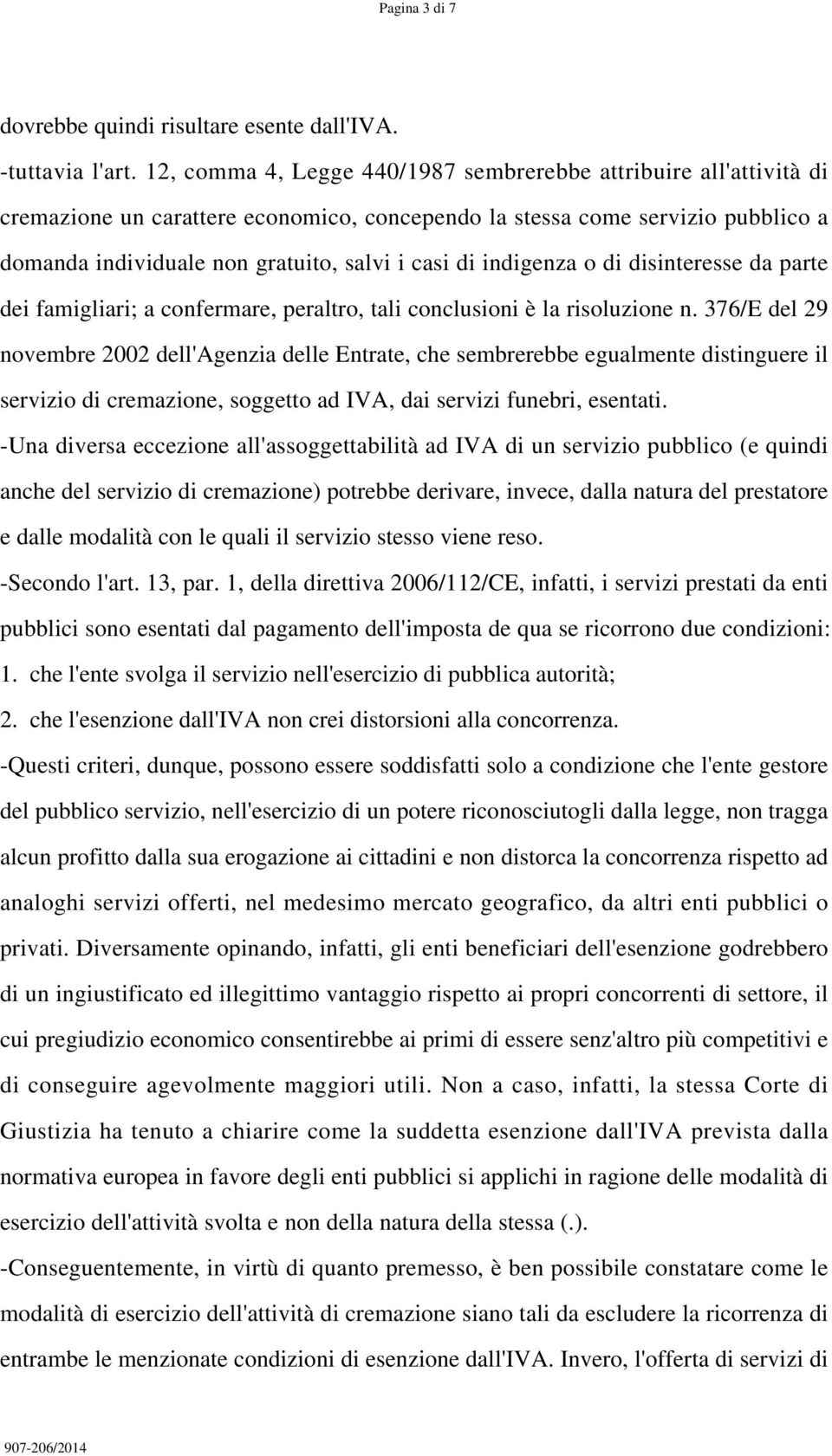 Pagina 3 di 7

dovrebbe quindi risultare esente dall'IVA.

-tuttavia l'art. 12, comma 4, Legge 440/1987 sembrerebbe attribuire all'attività di cremazione un carattere economico, concependo la stessa come servizio pubblico a domanda individuale non gratuito, salvi i casi di indigenza o di disinteresse da parte dei famigliari; a confermare, peraltro, tali conclusioni è la risoluzione n. 376/E del 29 novembre 2002 dell'Agenzia delle Entrate, che sembrerebbe egualmente distinguere il servizio di cremazione, soggetto ad IVA, dai servizi funebri, esentati.

-Una diversa eccezione all'assoggettabilità ad IVA di un servizio pubblico (e quindi anche del servizio di cremazione) potrebbe derivare, invece, dalla natura del prestatore e dalle modalità con le quali il servizio stesso viene reso.

-Secondo l'art. 13, par. 1, della direttiva 2006/112/CE, infatti, i servizi prestati da enti pubblici sono esentati dal pagamento dell'imposta de qua se ricorrono due condizioni:

1. che l'ente svolga il servizio nell'esercizio di pubblica autorità;

2. che l'esenzione dall'IVA non crei distorsioni alla concorrenza.

-Questi criteri, dunque, possono essere soddisfatti solo a condizione che l'ente gestore del pubblico servizio, nell'esercizio di un potere riconosciutogli dalla legge, non tragga alcun profitto dalla sua erogazione ai cittadini e non distorca la concorrenza rispetto ad analoghi servizi offerti, nel medesimo mercato geografico, da altri enti pubblici o privati. Diversamente opinando, infatti, gli enti beneficiari dell'esenzione godrebbero di un ingiustificato ed illegittimo vantaggio rispetto ai propri concorrenti di settore, il cui pregiudizio economico consentirebbe ai primi di essere senz'altro più competitivi e di conseguire agevolmente maggiori utili. Non a caso, infatti, la stessa Corte di Giustizia ha tenuto a chiarire come la suddetta esenzione dall'IVA prevista dalla normativa europea in favore degli enti pubblici si applichi in ragione delle modalità di esercizio dell'attività svolta e non della natura della stessa (.).

-Conseguentemente, in virtù di quanto premesso, è ben possibile constatare come le modalità di esercizio dell'attività di cremazione siano tali da escludere la ricorrenza di entrambe le menzionate condizioni di esenzione dall'IVA. Invero, l'offerta di servizi di

907-206/2014